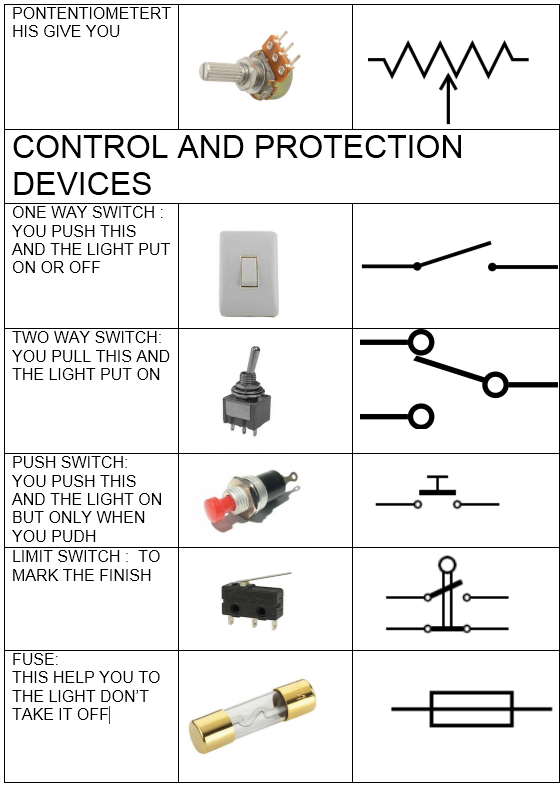 | PONTENTIOMETERT HIS GIVE YOU | | |
|---|---|---|
| CONTROL AND PROTECTION DEVICES | | |
| ONE WAY SWITCH : YOU PUSH THIS AND THE LIGHT PUT ON OR OFF | | |
| TWO WAY SWITCH: YOU PULL THIS AND THE LIGHT PUT ON | | |
| PUSH SWITCH: YOU PUSH THIS AND THE LIGHT ON BUT ONLY WHEN YOU PUDH | | |
| LIMIT SWITCH : TO MARK THE FINISH | | |
| FUSE: THIS HELP YOU TO THE LIGHT DON'T TAKE IT OFF | | |